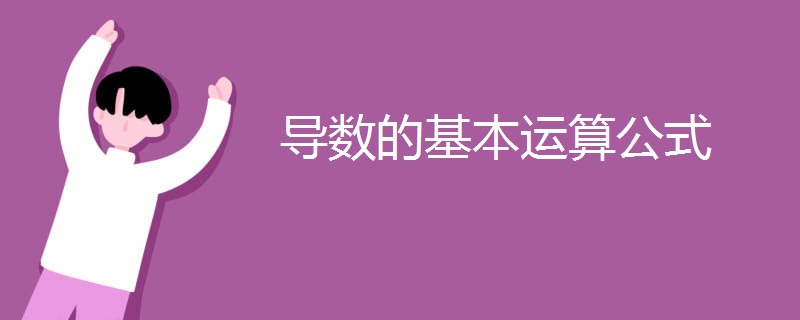 导数的基本运算公式